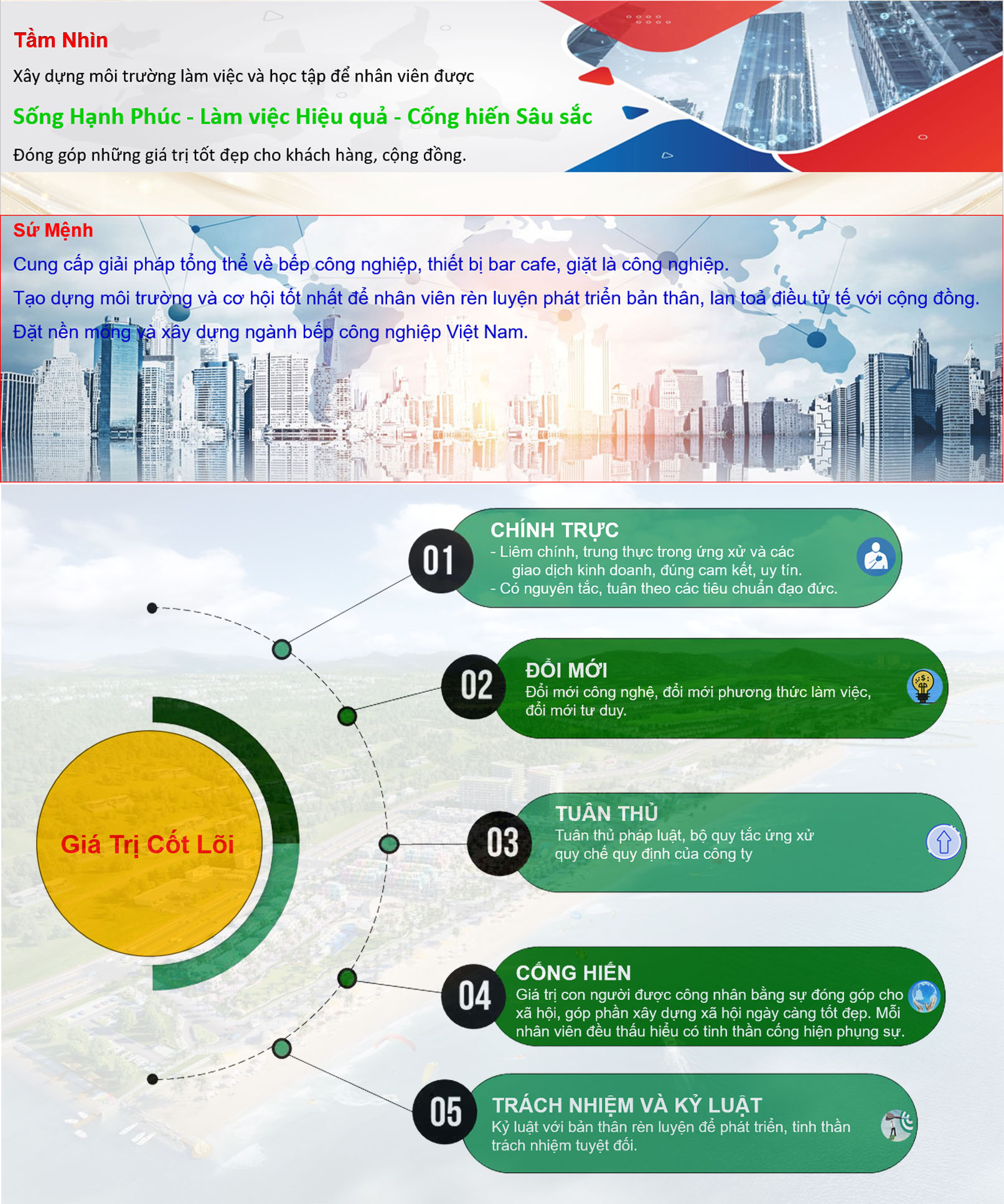 Tầm Nhìn

Xây dựng môi trường làm việc và học tập để nhân viên được

Sống Hạnh Phúc - Làm việc Hiệu quả - Cống hiến Sâu sắc

Đóng góp những giá trị tốt đẹp cho khách hàng, cộng đồng.

Sứ Mệnh

Cung cấp giải pháp tổng thể về bếp công nghiệp, thiết bị bar cafe, giặt là công nghiệp.

Tạo dựng môi trường và cơ hội tốt nhất để nhân viên rèn luyện phát triển bản thân, lan toả điều tử tế với cộng đồng.

Đặt nền móng và xây dựng ngành bếp công nghiệp Việt Nam.

Giá Trị Cốt Lõi

01
CHÍNH TRỰC
- Liêm chính, trung thực trong ứng xử và các giao dịch kinh doanh, đúng cam kết, uy tín.
- Có nguyên tắc, tuân theo các tiêu chuẩn đạo đức.

02
ĐỔI MỚI
Đổi mới công nghệ, đổi mới phương thức làm việc, đổi mới tư duy.

03
TUÂN THỦ
Tuân thủ pháp luật, bộ quy tắc ứng xử quy chế quy định của công ty

04
CỐNG HIẾN
Giá trị con người được công nhân bằng sự đóng góp cho xã hội, góp phần xây dựng xã hội ngày càng tốt đẹp. Mỗi nhân viên đều thấu hiểu có tinh thần cống hiện phụng sự.

05
TRÁCH NHIỆM VÀ KỶ LUẬT
Kỷ luật với bản thân rèn luyện để phát triển, tinh thần trách nhiệm tuyệt đối.